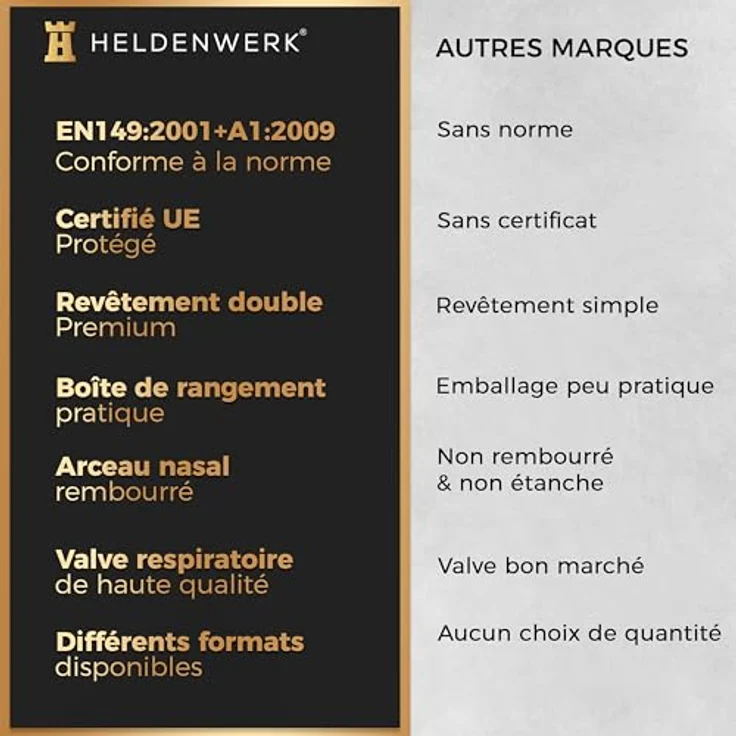 HELDENWERK®

EN149:2001+A1:2009
Conforme à la norme

Certifié UE
Protégé

Revêtement double
Premium

Boîte de rangement
pratique

Arceau nasal
rembourré

Valve respiratoire
de haute qualité

Différents formats
disponibles

AUTRES MARQUES

Sans norme

Sans certificat

Revêtement simple

Emballage peu pratique

Non rembourré
& non étanche

Valve bon marché

Aucun choix de quantité